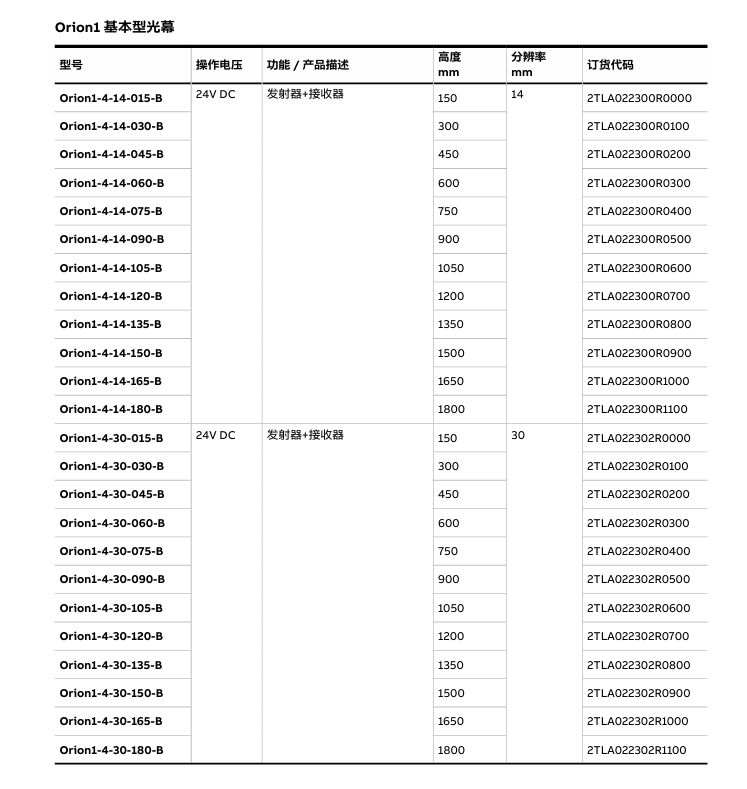 Orion1 基本型光幕

| 型号 | 操作电压 | 功能 / 产品描述 | 高度 mm | 分辨率 mm | 订货代码 |
|---|---|---|---|---|---|
| Orion1-4-14-015-B | 24V DC | 发射器+接收器 | 150 | 14 | 2TLA022300R0000 |
| Orion1-4-14-030-B | | | 300 | | 2TLA022300R0100 |
| Orion1-4-14-045-B | | | 450 | | 2TLA022300R0200 |
| Orion1-4-14-060-B | | | 600 | | 2TLA022300R0300 |
| Orion1-4-14-075-B | | | 750 | | 2TLA022300R0400 |
| Orion1-4-14-090-B | | | 900 | | 2TLA022300R0500 |
| Orion1-4-14-105-B | | | 1050 | | 2TLA022300R0600 |
| Orion1-4-14-120-B | | | 1200 | | 2TLA022300R0700 |
| Orion1-4-14-135-B | | | 1350 | | 2TLA022300R0800 |
| Orion1-4-14-150-B | | | 1500 | | 2TLA022300R0900 |
| Orion1-4-14-165-B | | | 1650 | | 2TLA022300R1000 |
| Orion1-4-14-180-B | | | 1800 | | 2TLA022300R1100 |
| Orion1-4-30-015-B | 24V DC | 发射器+接收器 | 150 | 30 | 2TLA022302R0000 |
| Orion1-4-30-030-B | | | 300 | | 2TLA022302R0100 |
| Orion1-4-30-045-B | | | 450 | | 2TLA022302R0200 |
| Orion1-4-30-060-B | | | 600 | | 2TLA022302R0300 |
| Orion1-4-30-075-B | | | 750 | | 2TLA022302R0400 |
| Orion1-4-30-090-B | | | 900 | | 2TLA022302R0500 |
| Orion1-4-30-105-B | | | 1050 | | 2TLA022302R0600 |
| Orion1-4-30-120-B | | | 1200 | | 2TLA022302R0700 |
| Orion1-4-30-135-B | | | 1350 | | 2TLA022302R0800 |
| Orion1-4-30-150-B | | | 1500 | | 2TLA022302R0900 |
| Orion1-4-30-165-B | | | 1650 | | 2TLA022302R1000 |
| Orion1-4-30-180-B | | | 1800 | | 2TLA022302R1100 |